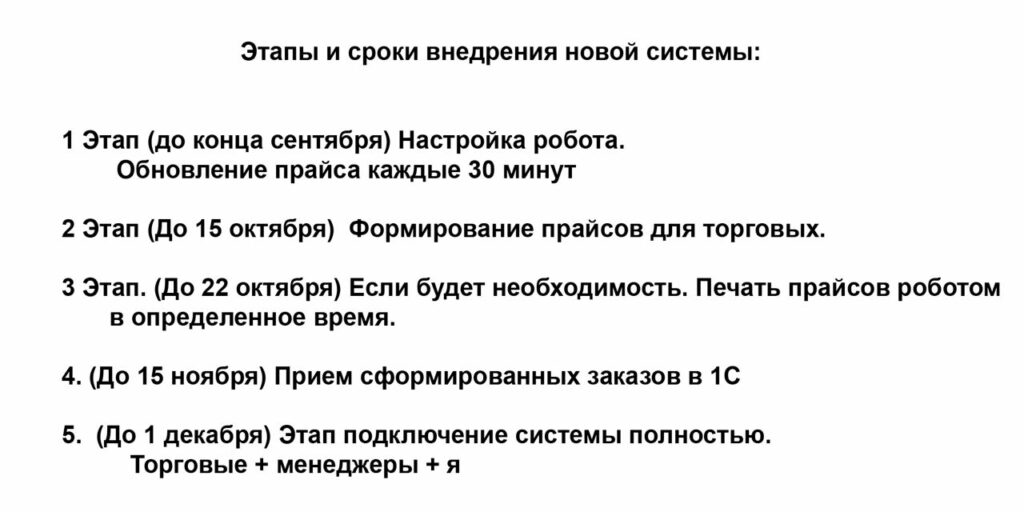 Этапы и сроки внедрения новой системы:

1 Этап (до конца сентября) Настройка робота.
Обновление прайса каждые 30 минут

2 Этап (До 15 октября) Формирование прайсов для торговых.

3 Этап. (До 22 октября) Если будет необходимость. Печать прайсов роботом в определенное время.

4. (До 15 ноября) Прием сформированных заказов в 1С

5. (До 1 декабря) Этап подключение системы полностью.
Торговые + менеджеры + я